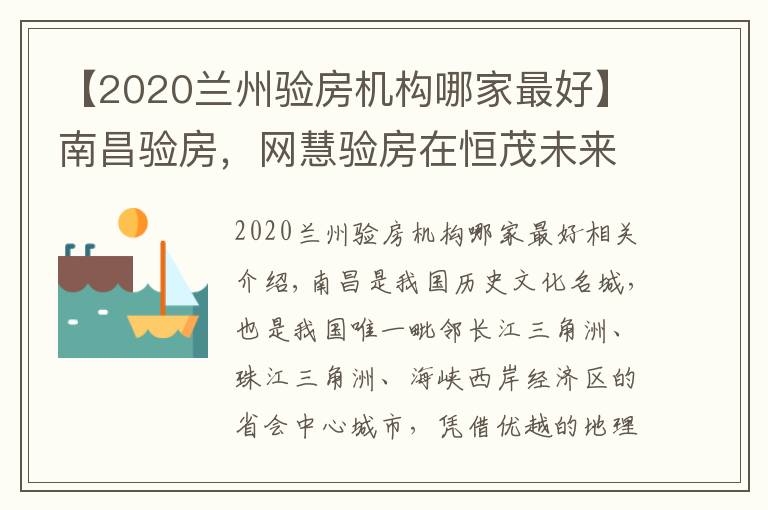 【2020兰州验房机构哪家最好】南昌验房，网慧验房在恒茂未来

2020兰州验房机构哪家最好-相关介绍，南昌是我国历史文化名城，也是我国唯一毗邻长江三角洲、珠江三角洲、海峡西岸经济区的省会中心城市，凭借优越的地理